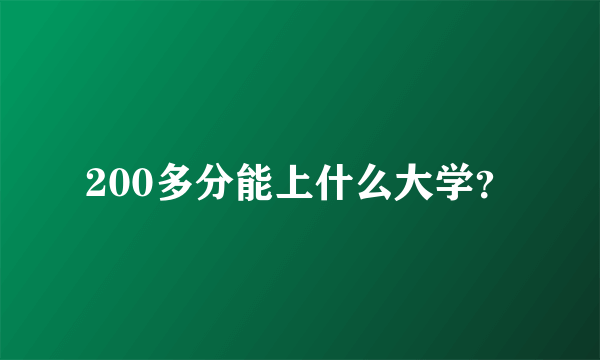 200多分能上什么大学?